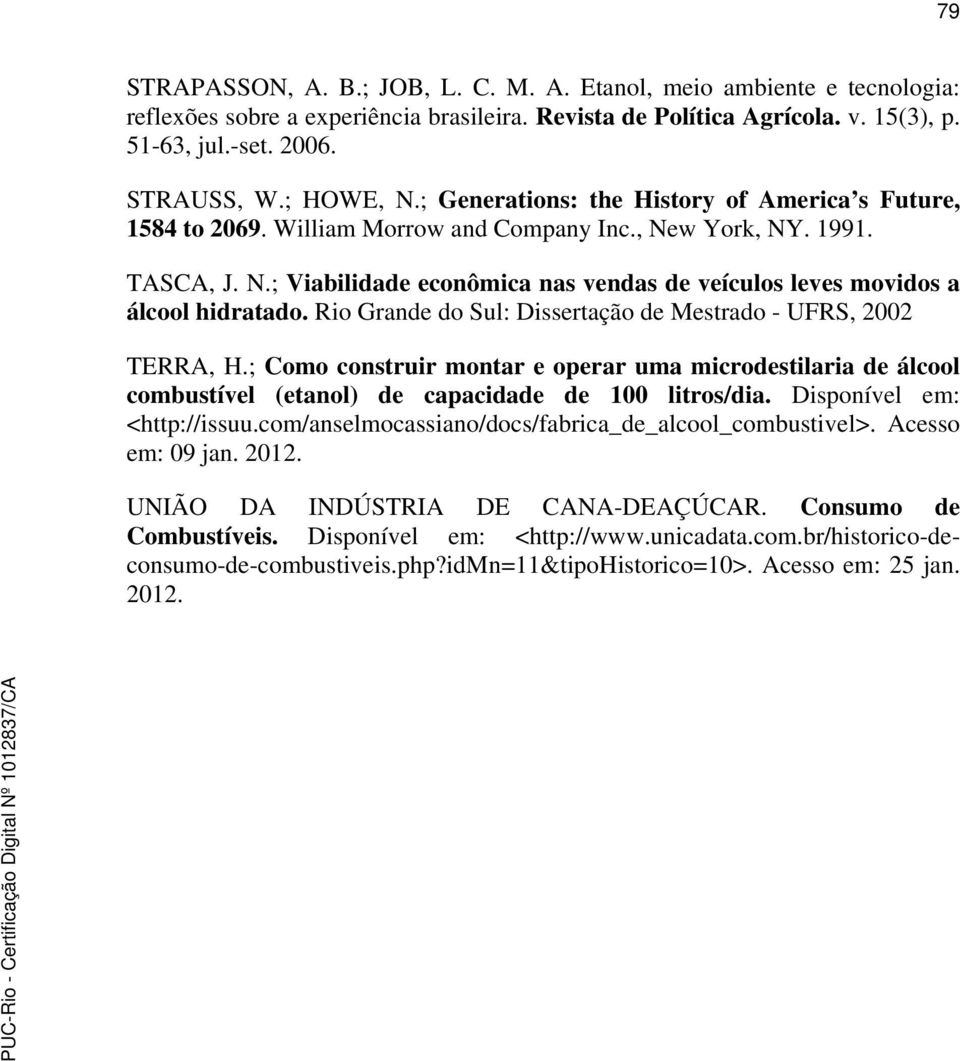 79

STRAPASSON, A. B.; JOB, L. C. M. A. Etanol, meio ambiente e tecnologia: reflexões sobre a experiência brasileira. Revista de Política Agrícola. v. 15(3), p. 51-63, jul.-set. 2006.

STRAUSS, W.; HOWE, N.; Generations: the History of America s Future, 1584 to 2069. William Morrow and Company Inc., New York, NY. 1991.

TASCA, J. N.; Viabilidade econômica nas vendas de veículos leves movidos a álcool hidratado. Rio Grande do Sul: Dissertação de Mestrado - UFRS, 2002

TERRA, H.; Como construir montar e operar uma microdestilaria de álcool combustível (etanol) de capacidade de 100 litros/dia. Disponível em: <http://issuu.com/anselmocassiano/docs/fabrica_de_alcool_combustivel>. Acesso em: 09 jan. 2012.

UNIÃO DA INDÚSTRIA DE CANA-DEAÇÚCAR. Consumo de Combustíveis. Disponível em: <http://www.unicadata.com.br/historico-de-consumo-de-combustiveis.php?idMn=11&tipoHistorico=10>. Acesso em: 25 jan. 2012.

PUC-Rio - Certificação Digital Nº 1012837/CA